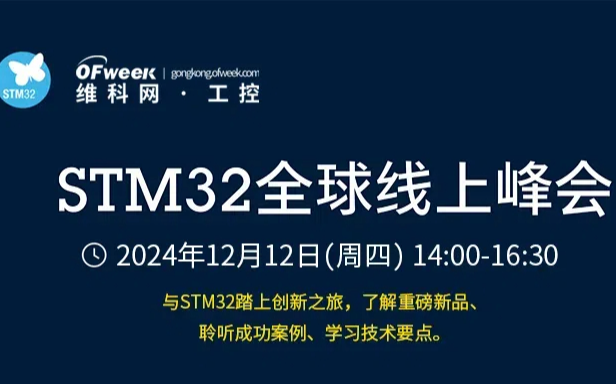 STM32

OFweek | gongkong.ofweek.com
维科网 · 工控

STM32全球线上峰会

2024年12月12日(周四) 14:00-16:30

与STM32踏上创新之旅，了解重磅新品、聆听成功案例、学习技术要点。